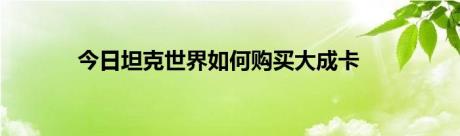 今日坦克世界如何购买大成卡